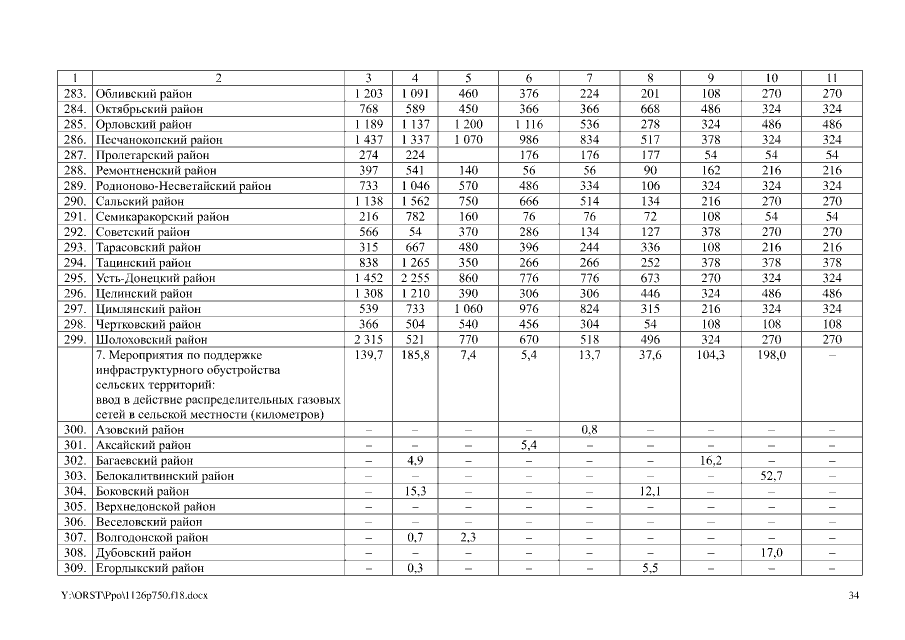 | 1 | 2 | 3 | 4 | 5 | 6 | 7 | 8 | 9 | 10 | 11 |
|---|---|---|---|---|---|---|---|---|---|---|
| 283. | Обливский район | 1 203 | 1 091 | 460 | 376 | 224 | 201 | 108 | 270 | 270 |
| 284. | Октябрьский район | 768 | 589 | 450 | 366 | 366 | 668 | 486 | 324 | 324 |
| 285. | Орловский район | 1 189 | 1 137 | 1 200 | 1 116 | 536 | 278 | 324 | 486 | 486 |
| 286. | Песчанокопский район | 1 437 | 1 337 | 1 070 | 986 | 834 | 517 | 378 | 324 | 324 |
| 287. | Пролетарский район | 274 | 224 | | 176 | 176 | 177 | 54 | 54 | 54 |
| 288. | Ремонтненский район | 397 | 541 | 140 | 56 | 56 | 90 | 162 | 216 | 216 |
| 289. | Родионово-Несветайский район | 733 | 1 046 | 570 | 486 | 334 | 106 | 324 | 324 | 324 |
| 290. | Сальский район | 1 138 | 1 562 | 750 | 666 | 514 | 134 | 216 | 270 | 270 |
| 291. | Семикаракорский район | 216 | 782 | 160 | 76 | 76 | 72 | 108 | 54 | 54 |
| 292. | Советский район | 566 | 54 | 370 | 286 | 134 | 127 | 378 | 270 | 270 |
| 293. | Тарасовский район | 315 | 667 | 480 | 396 | 244 | 336 | 108 | 216 | 216 |
| 294. | Тацинский район | 838 | 1 265 | 350 | 266 | 266 | 252 | 378 | 378 | 378 |
| 295. | Усть-Донецкий район | 1 452 | 2 255 | 860 | 776 | 776 | 673 | 270 | 324 | 324 |
| 296. | Целинский район | 1 308 | 1 210 | 390 | 306 | 306 | 446 | 324 | 486 | 486 |
| 297. | Цимлянский район | 539 | 733 | 1 060 | 976 | 824 | 315 | 216 | 324 | 324 |
| 298. | Чертковский район | 366 | 504 | 540 | 456 | 304 | 54 | 108 | 108 | 108 |
| 299. | Шолоховский район | 2 315 | 521 | 770 | 670 | 518 | 496 | 324 | 270 | 270 |
| | 7. Мероприятия по поддержке инфраструктурного обустройства сельских территорий: ввод в действие распределительных газовых сетей в сельской местности (километров) | 139,7 | 185,8 | 7,4 | 5,4 | 13,7 | 37,6 | 104,3 | 198,0 | – |
| 300. | Азовский район | – | – | – | – | 0,8 | – | – | – | – |
| 301. | Аксайский район | – | – | – | 5,4 | – | – | – | – | – |
| 302. | Багаевский район | – | 4,9 | – | – | – | – | 16,2 | – | – |
| 303. | Белокалитвинский район | – | – | – | – | – | – | – | 52,7 | – |
| 304. | Боковский район | – | 15,3 | – | – | – | 12,1 | – | – | – |
| 305. | Верхнедонской район | – | – | – | – | – | – | – | – | – |
| 306. | Веселовский район | – | – | – | – | – | – | – | – | – |
| 307. | Волгодонской район | – | 0,7 | 2,3 | – | – | – | – | – | – |
| 308. | Дубовский район | – | – | – | – | – | – | – | 17,0 | – |
| 309. | Егорлыкский район | – | 0,3 | – | – | – | 5,5 | – | – | – |

Y:\ORST\Ppo\1126p750.f18.docx 34